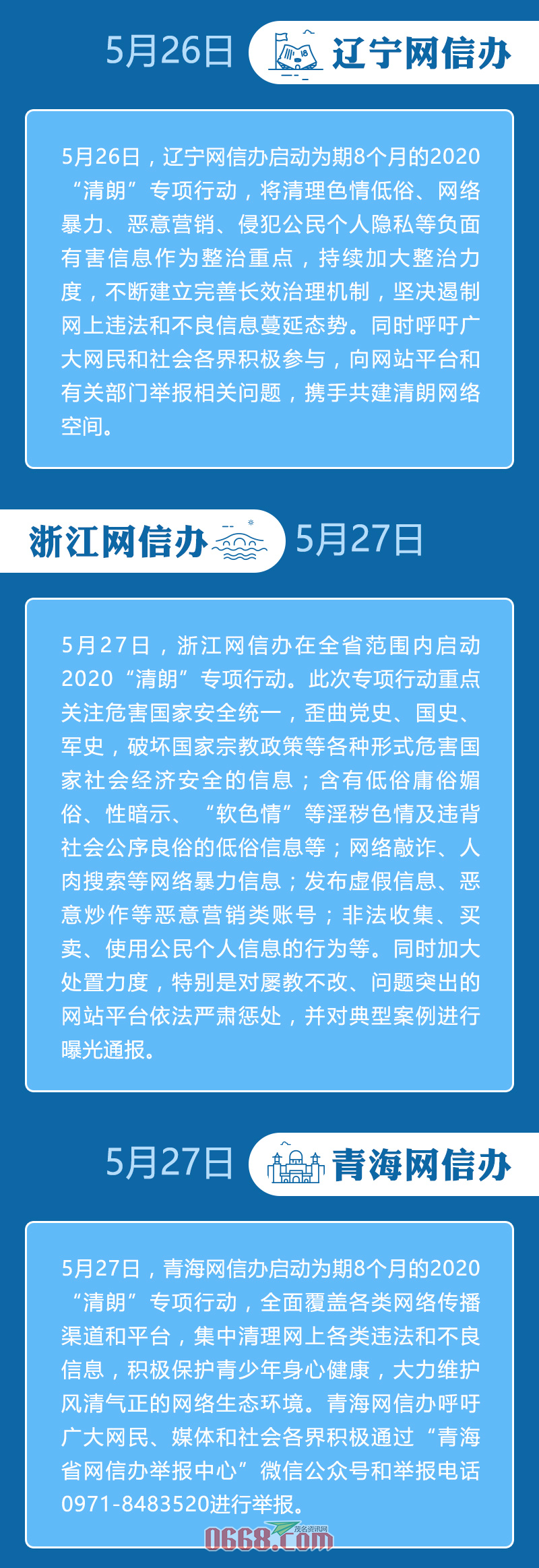 5月26日

辽宁网信办

5月26日，辽宁网信办启动为期8个月的2020“清朗”专项行动，将清理色情低俗、网络暴力、恶意营销、侵犯公民个人隐私等负面有害信息作为整治重点，持续加大整治力度，不断建立完善长效治理机制，坚决遏制网上违法和不良信息蔓延态势。同时呼吁广大网民和社会各界积极参与，向网站平台和有关部门举报相关问题，携手共建清朗网络空间。

浙江网信办

5月27日

5月27日，浙江网信办在全省范围内启动2020“清朗”专项行动。此次专项行动重点关注危害国家安全统一，歪曲党史、国史、军史，破坏国家宗教政策等各种形式危害国家社会经济安全的信息；含有低俗庸俗媚俗、性暗示、“软色情”等淫秽色情及违背社会公序良俗的低俗信息等；网络敲诈、人肉搜索等网络暴力信息；发布虚假信息、恶意炒作等恶意营销类账号；非法收集、买卖、使用公民个人信息的行为等。同时加大处置力度，特别是对屡教不改、问题突出的网站平台依法严肃惩处，并对典型案例进行曝光通报。

5月27日

青海网信办

5月27日，青海网信办启动为期8个月的2020“清朗”专项行动，全面覆盖各类网络传播渠道和平台，集中清理网上各类违法和不良信息，积极保护青少年身心健康，大力维护风清气正的网络生态环境。青海网信办呼吁广大网民、媒体和社会各界积极通过“青海省网信办举报中心”微信公众号和举报电话0971-8483520进行举报。

茂名资讯网
0668.com